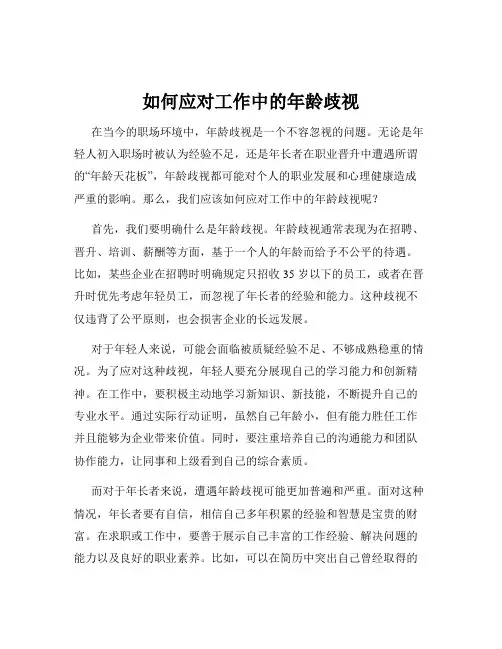 如何应对工作中的年龄歧视

在当今的职场环境中，年龄歧视是一个不容忽视的问题。无论是年轻人初入职场时被认为经验不足，还是年长者在职业晋升中遭遇所谓的“年龄天花板”，年龄歧视都可能对个人的职业发展和心理健康造成严重的影响。那么，我们应该如何应对工作中的年龄歧视呢？

首先，我们要明确什么是年龄歧视。年龄歧视通常表现为在招聘、晋升、培训、薪酬等方面，基于一个人的年龄而给予不公平的待遇。比如，某些企业在招聘时明确规定只招收 35 岁以下的员工，或者在晋升时优先考虑年轻员工，而忽视了年长者的经验和能力。这种歧视不仅违背了公平原则，也会损害企业的长远发展。

对于年轻人来说，可能会面临被质疑经验不足、不够成熟稳重的情况。为了应对这种歧视，年轻人要充分展现自己的学习能力和创新精神。在工作中，要积极主动地学习新知识、新技能，不断提升自己的专业水平。通过实际行动证明，虽然自己年龄小，但有能力胜任工作并且能够为企业带来价值。同时，要注重培养自己的沟通能力和团队协作能力，让同事和上级看到自己的综合素质。

而对于年长者来说，遭遇年龄歧视可能更加普遍和严重。面对这种情况，年长者要有自信，相信自己多年积累的经验和智慧是宝贵的财富。在求职或工作中，要善于展示自己丰富的工作经验、解决问题的能力以及良好的职业素养。比如，可以在简历中突出自己曾经取得的